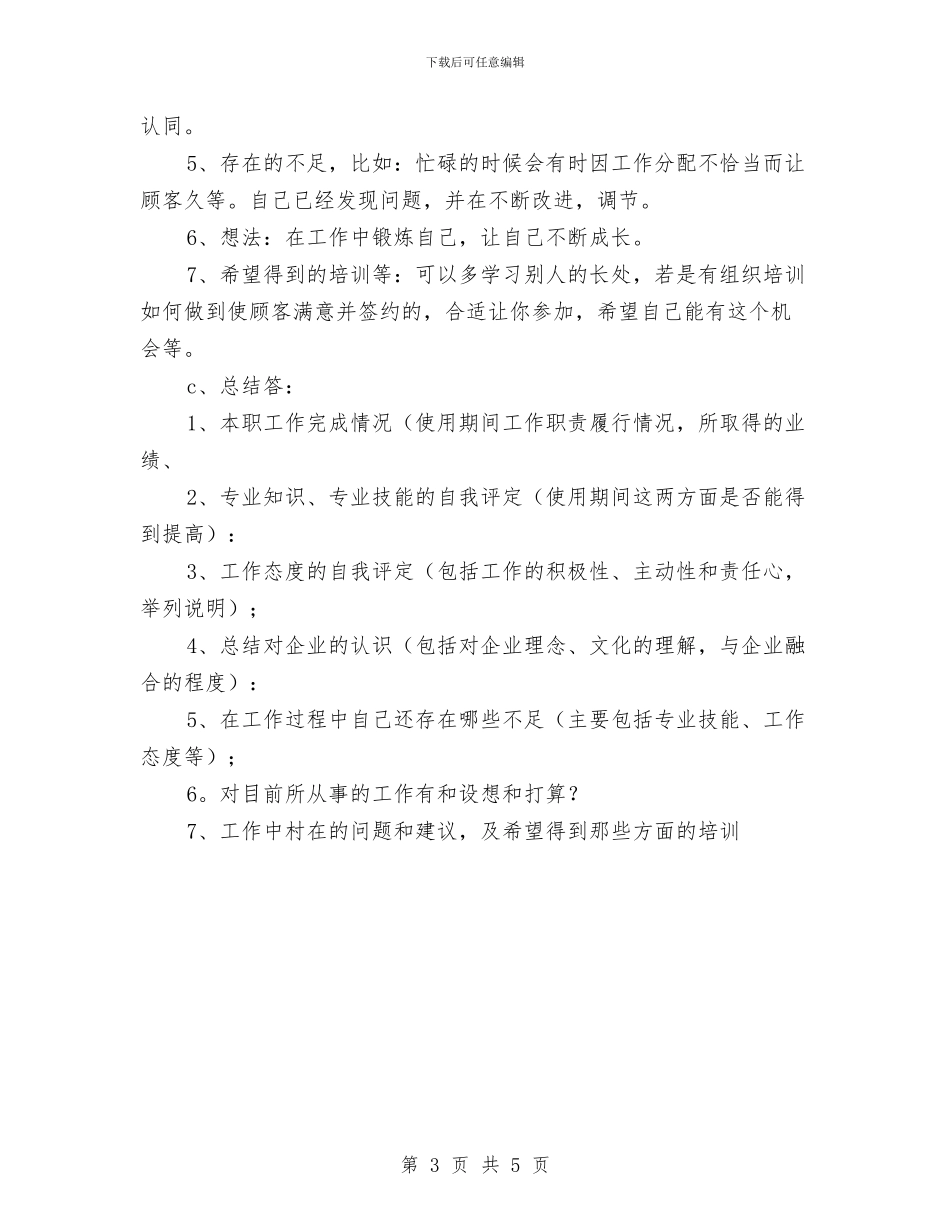 下载后可任意编辑

认同。

5、存在的不足，比如：忙碌的时候会有时因工作分配不恰当而让顾客久等。自己已经发现问题，并在不断改进，调节。

6、想法：在工作中锻炼自己，让自己不断成长。

7、希望得到的培训等：可以多学习别人的长处，若是有组织培训如何做到使顾客满意并签约的，合适让你参加，希望自己能有这个机会等。

c、总结答：

1、本职工作完成情况（使用期间工作职责履行情况，所取得的业绩、

2、专业知识、专业技能的自我评定（使用期间这两方面是否能得到提高）：

3、工作态度的自我评定（包括工作的积极性、主动性和责任心，举列说明）；

4、总结对企业的认识（包括对企业理念、文化的理解，与企业融合的程度）：

5、在工作过程中自己还存在哪些不足（主要包括专业技能、工作态度等）；

6。对目前所从事的工作有和设想和打算？

7、工作中村在的问题和建议，及希望得到那些方面的培训

第 3 页 共 5 页